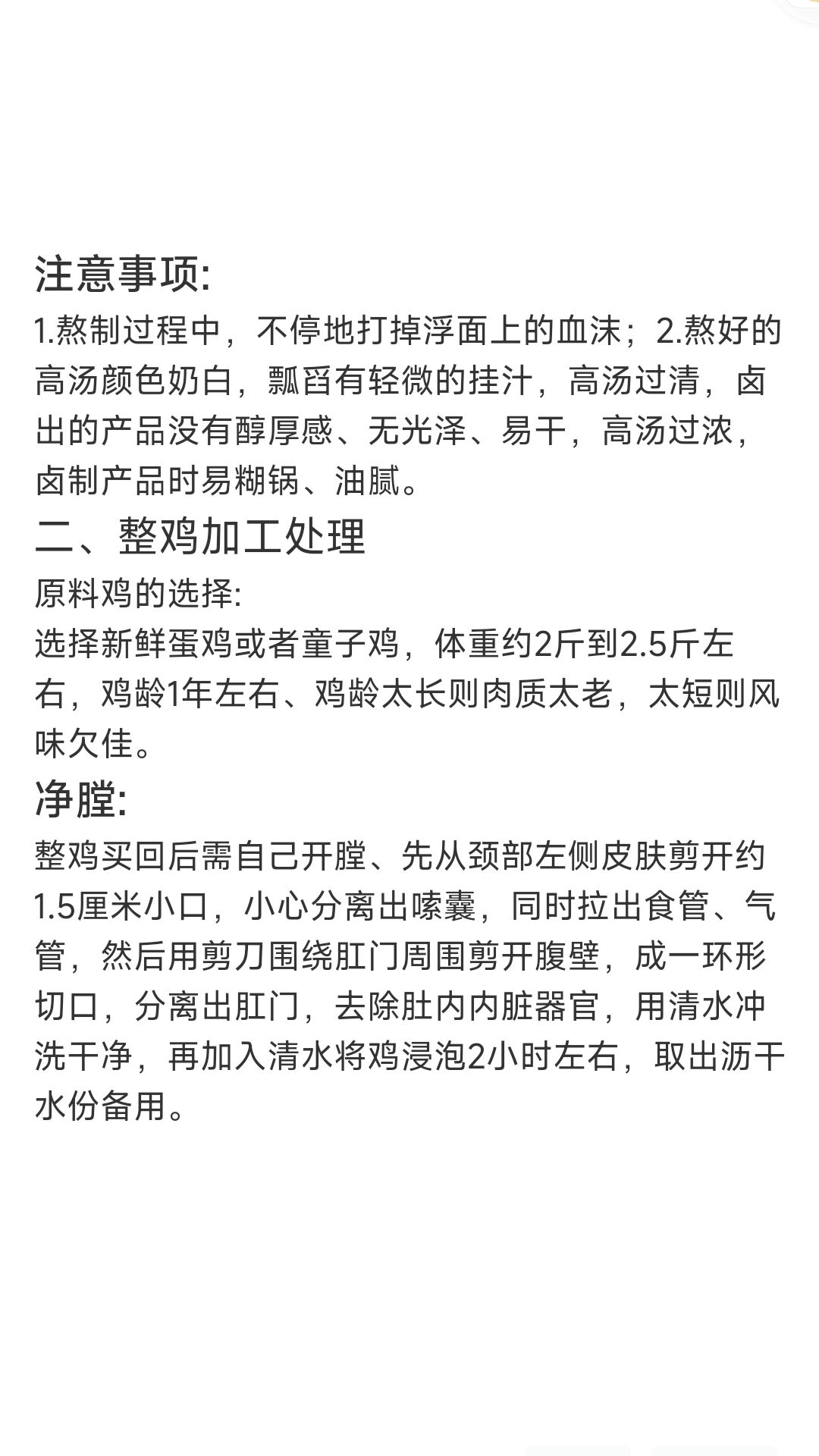 注意事项:

1.熬制过程中，不停地打掉浮面上的血沫；2.熬好的高汤颜色奶白，瓢舀有轻微的挂汁，高汤过清，卤出的产品没有醇厚感、无光泽、易干，高汤过浓，卤制产品时易糊锅、油腻。

二、整鸡加工处理

原料鸡的选择:

选择新鲜蛋鸡或者童子鸡，体重约2斤到2.5斤左右，鸡龄1年左右、鸡龄太长则肉质太老，太短则风味欠佳。

净膛:

整鸡买回后需自己开膛、先从颈部左侧皮肤剪开约1.5厘米小口，小心分离出嗉囊，同时拉出食管、气管，然后用剪刀围绕肛门周围剪开腹壁，成一环形切口，分离出肛门，去除肚内内脏器官，用清水冲洗干净，再加入清水将鸡浸泡2小时左右，取出沥干水份备用。